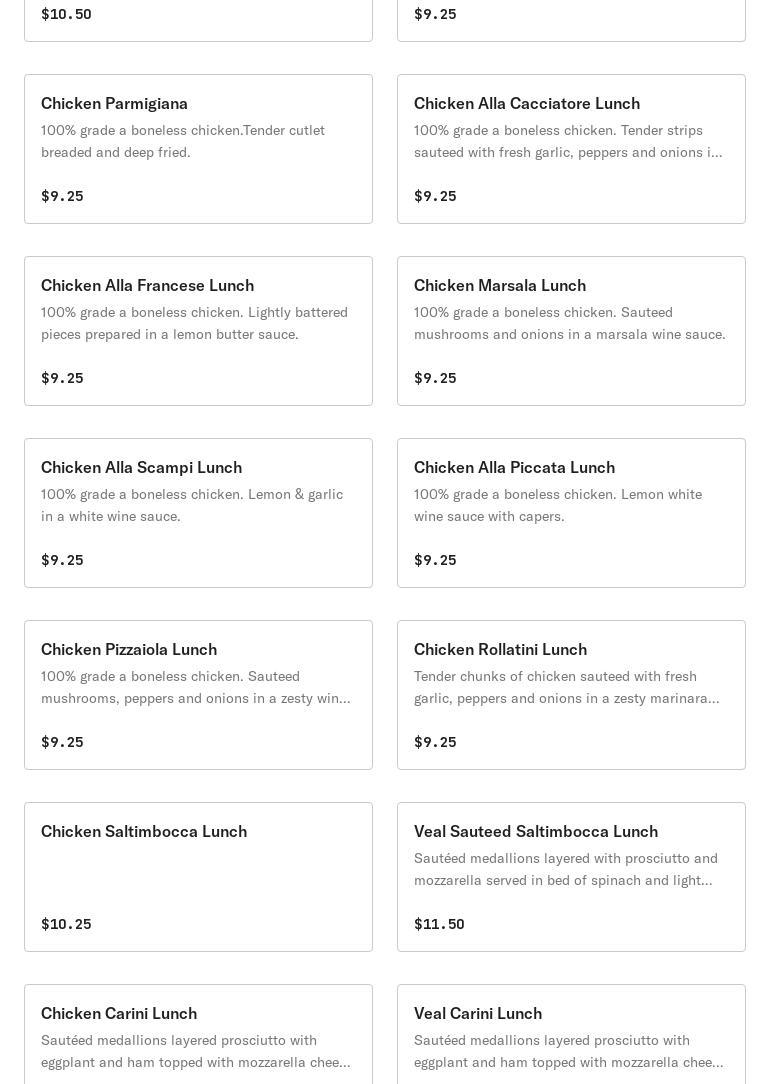 $10.50

$9.25

Chicken Parmigiana
100% grade a boneless chicken.Tender cutlet breaded and deep fried.

$9.25

Chicken Alla Cacciatore Lunch
100% grade a boneless chicken. Tender strips sauteed with fresh garlic, peppers and onions i...

$9.25

Chicken Alla Francese Lunch
100% grade a boneless chicken. Lightly battered pieces prepared in a lemon butter sauce.

$9.25

Chicken Marsala Lunch
100% grade a boneless chicken. Sauteed mushrooms and onions in a marsala wine sauce.

$9.25

Chicken Alla Scampi Lunch
100% grade a boneless chicken. Lemon & garlic in a white wine sauce.

$9.25

Chicken Alla Piccata Lunch
100% grade a boneless chicken. Lemon white wine sauce with capers.

$9.25

Chicken Pizzaiola Lunch
100% grade a boneless chicken. Sauteed mushrooms, peppers and onions in a zesty win...

$9.25

Chicken Rollatini Lunch
Tender chunks of chicken sauteed with fresh garlic, peppers and onions in a zesty marinara...

$9.25

Chicken Saltimbocca Lunch

$10.25

Veal Sauteed Saltimbocca Lunch
Sautéed medallions layered with prosciutto and mozzarella served in bed of spinach and light...

$11.50

Chicken Carini Lunch
Sautéed medallions layered prosciutto with eggplant and ham topped with mozzarella chee...

Veal Carini Lunch
Sautéed medallions layered prosciutto with eggplant and ham topped with mozzarella chee...